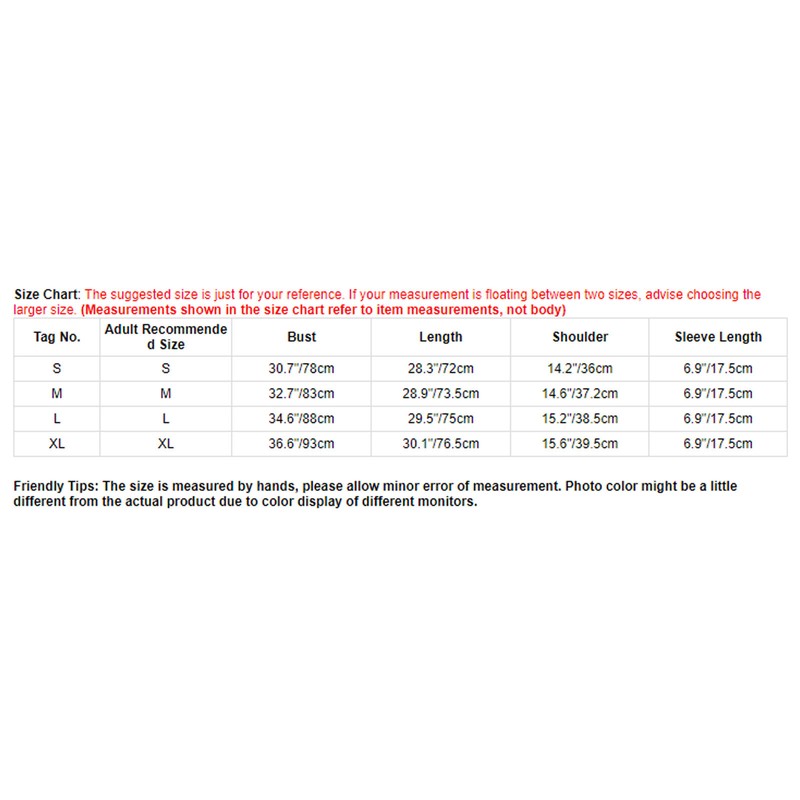 Size Chart: The suggested size is just for your reference. If your measurement is floating between two sizes, advise choosing the larger size. (Measurements shown in the size chart refer to item measurements, not body)

| Tag No. | Adult Recommended Size | Bust | Length | Shoulder | Sleeve Length |
|---|---|---|---|---|---|
| S | S | 30.7"/78cm | 28.3"/72cm | 14.2"/36cm | 6.9"/17.5cm |
| M | M | 32.7"/83cm | 28.9"/73.5cm | 14.6"/37.2cm | 6.9"/17.5cm |
| L | L | 34.6"/88cm | 29.5"/75cm | 15.2"/38.5cm | 6.9"/17.5cm |
| XL | XL | 36.6"/93cm | 30.1"/76.5cm | 15.6"/39.5cm | 6.9"/17.5cm |

Friendly Tips: The size is measured by hands, please allow minor error of measurement. Photo color might be a little different from the actual product due to color display of different monitors.